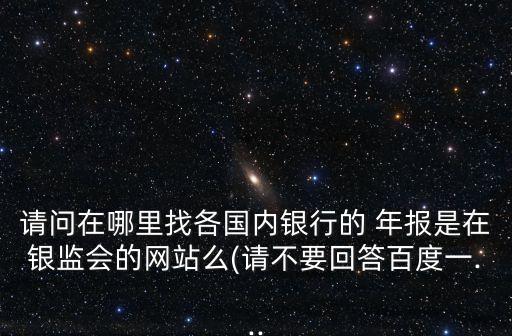 请问在哪里找各国内银行的 年报是在银监会的网站么(请不要回答百度一.